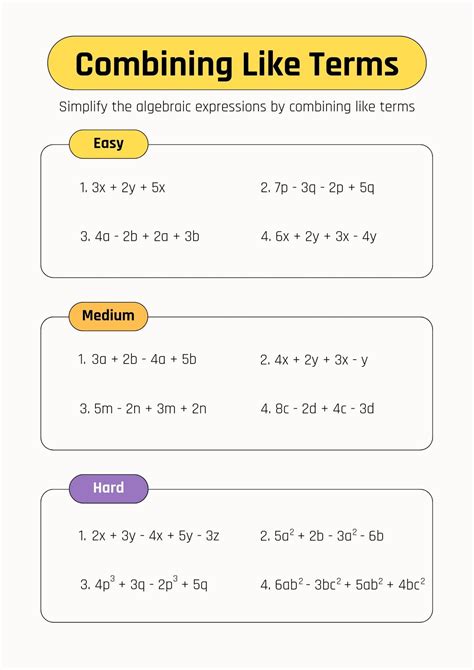 Combining Like Terms

Simplify the algebraic expressions by combining like terms

Easy

1. $3x + 2y + 5x$

2. $7p - 3q - 2p + 5q$

3. $4a - 2b + 2a + 3b$

4. $6x + 2y + 3x - 4y$

Medium

1. $3a + 2b - 4a + 5b$

2. $4x + 2y + 3x - y$

3. $5m - 2n + 3m + 2n$

4. $8c - 2d + 4c - 3d$

Hard

1. $2x + 3y - 4x + 5y - 3z$

2. $5a^2 + 2b - 3a^2 - 6b$

3. $4p^3 + 3q - 2p^3 + 5q$

4. $6ab^2 - 3bc^2 + 5ab^2 + 4bc^2$